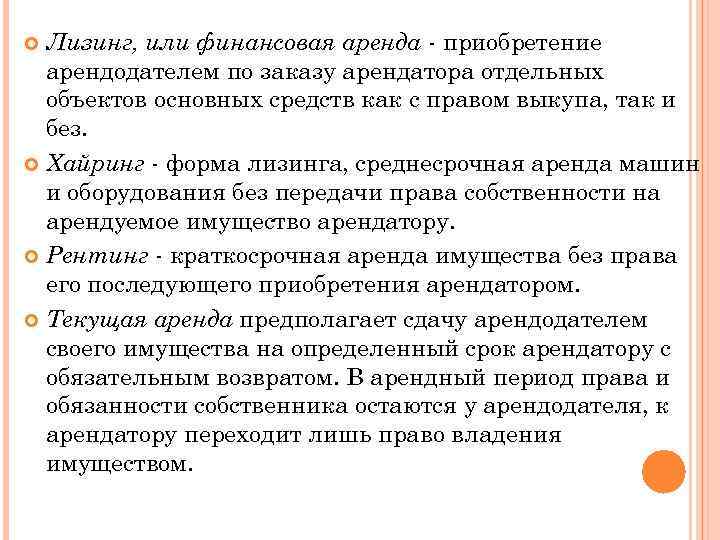 Лизинг, или финансовая аренда - приобретение арендодателем по заказу арендатора отдельных объектов основных средств как с правом выкупа, так и без.

Хайринг - форма лизинга, среднесрочная аренда машин и оборудования без передачи права собственности на арендуемое имущество арендатору.

Рентинг - краткосрочная аренда имущества без права его последующего приобретения арендатором.

Текущая аренда предполагает сдачу арендодателем своего имущества на определенный срок арендатору с обязательным возвратом. В арендный период права и обязанности собственника остаются у арендодателя, к арендатору переходит лишь право владения имуществом.